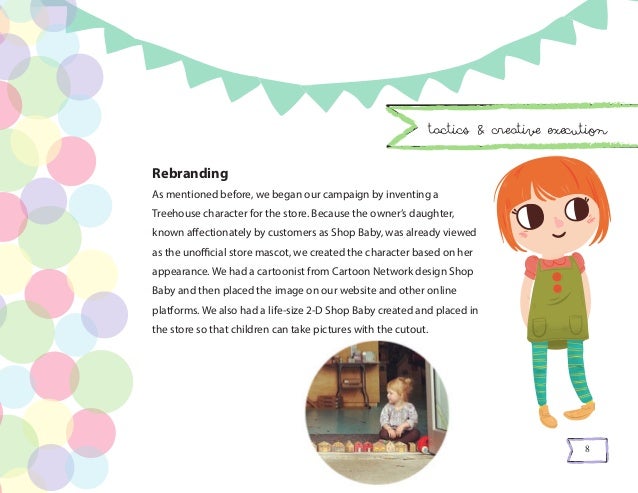 tactics & creative execution

Rebranding

As mentioned before, we began our campaign by inventing a Treehouse character for the store. Because the owner's daughter, known affectionately by customers as Shop Baby, was already viewed as the unofficial store mascot, we created the character based on her appearance. We had a cartoonist from Cartoon Network design Shop Baby and then placed the image on our website and other online platforms. We also had a life-size 2-D Shop Baby created and placed in the store so that children can take pictures with the cutout.

8